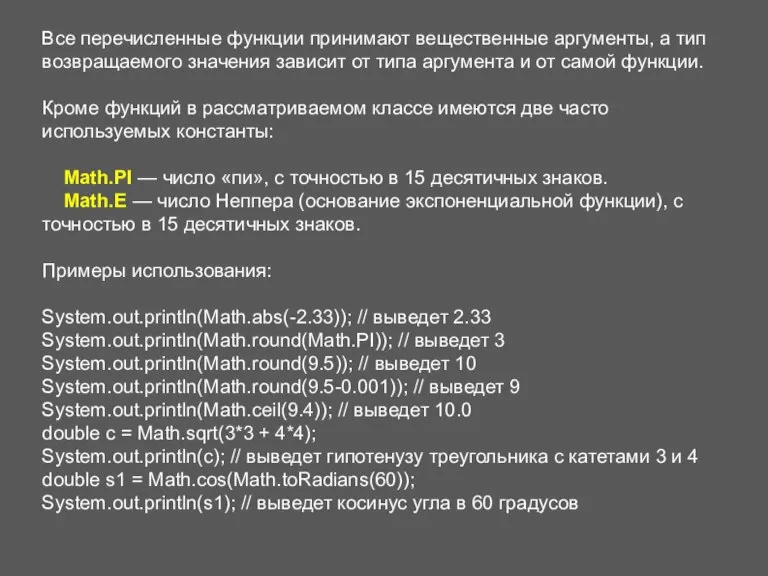 Все перечисленные функции принимают вещественные аргументы, а тип возвращаемого значения зависит от типа аргумента и от самой функции.

Кроме функций в рассматриваемом классе имеются две часто используемых константы:

Math.PI — число «пи», с точностью в 15 десятичных знаков.
Math.E — число Неппера (основание экспоненциальной функции), с точностью в 15 десятичных знаков.

Примеры использования:

System.out.println(Math.abs(-2.33)); // выведет 2.33
System.out.println(Math.round(Math.PI)); // выведет 3
System.out.println(Math.round(9.5)); // выведет 10
System.out.println(Math.round(9.5-0.001)); // выведет 9
System.out.println(Math.ceil(9.4)); // выведет 10.0
double c = Math.sqrt(3*3 + 4*4);
System.out.println(c); // выведет гипотенузу треугольника с катетами 3 и 4
double s1 = Math.cos(Math.toRadians(60));
System.out.println(s1); // выведет косинус угла в 60 градусов